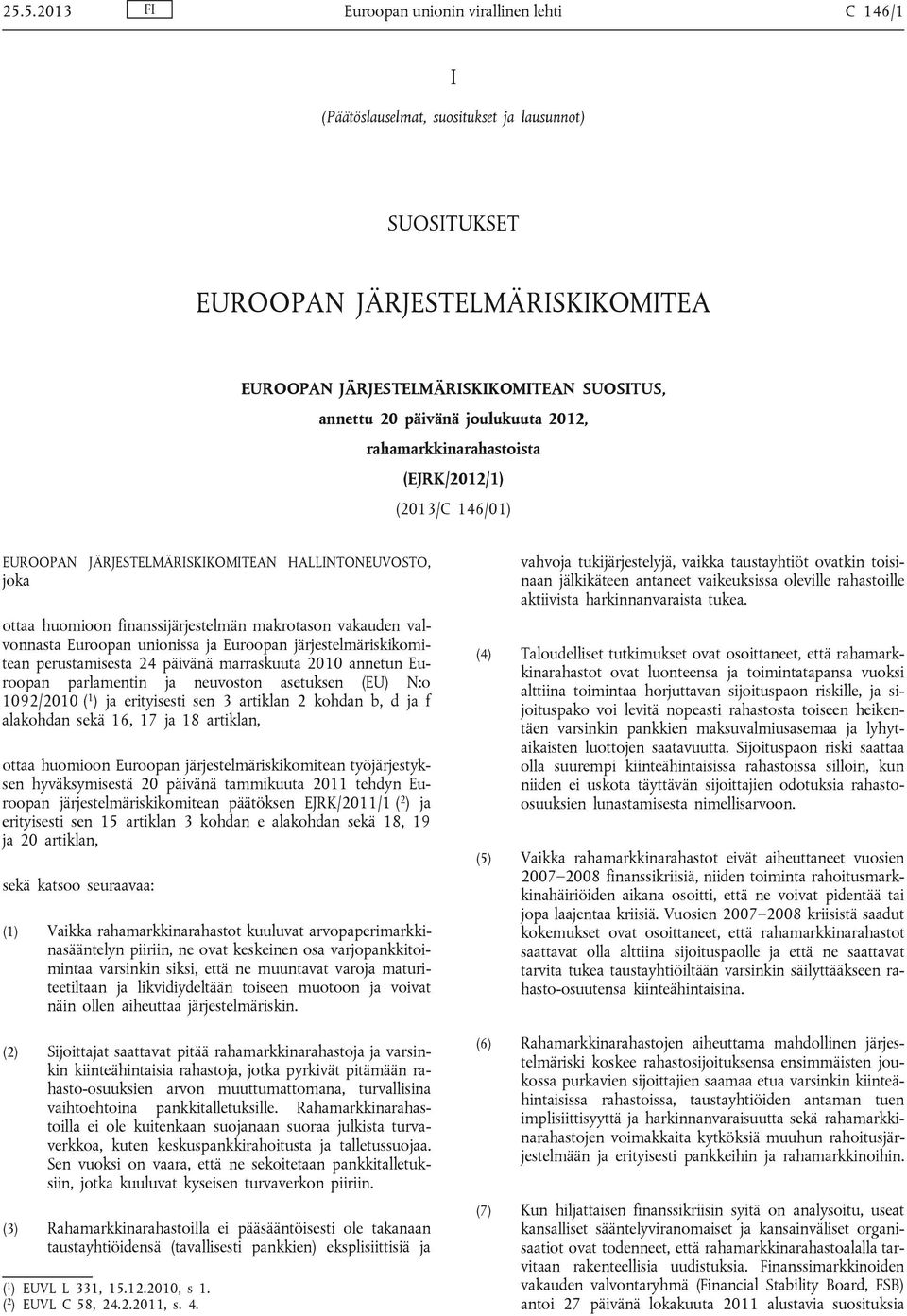 25.5.2013 FI Euroopan unionin virallinen lehti C 146/1

I

(Päätöslauselmat, suositukset ja lausunnot)

SUOSITUKSET

EUROOPAN JÄRJESTELMÄRISKIKOMITEA

EUROOPAN JÄRJESTELMÄRISKIKOMITEAN SUOSITUS,

annettu 20 päivänä joulukuuta 2012,

rahamarkkinarahastoista

(EJRK/2012/1)

(2013/C 146/01)

EUROOPAN JÄRJESTELMÄRISKIKOMITEAN HALLINTONEUVOSTO, joka

ottaa huomioon finanssijärjestelmän makrotason vakauden valvonnasta Euroopan unionissa ja Euroopan järjestelmäriskikomitean perustamisesta 24 päivänä marraskuuta 2010 annetun Euroopan parlamentin ja neuvoston asetuksen (EU) N:o 1092/2010 ($^1$) ja erityisesti sen 3 artiklan 2 kohdan b, d ja f alakohdan sekä 16, 17 ja 18 artiklan,

ottaa huomioon Euroopan järjestelmäriskikomitean työjärjestyksen hyväksymisestä 20 päivänä tammikuuta 2011 tehdyn Euroopan järjestelmäriskikomitean päätöksen EJRK/2011/1 ($^2$) ja erityisesti sen 15 artiklan 3 kohdan e alakohdan sekä 18, 19 ja 20 artiklan,

sekä katsoo seuraavaa:

(1) Vaikka rahamarkkinarahastot kuuluvat arvopaperimarkkinasääntelyn piiriin, ne ovat keskeinen osa varjopankkitoimintaa varsinkin siksi, että ne muuntavat varoja maturiteetiltaan ja likvidiydeltään toiseen muotoon ja voivat näin ollen aiheuttaa järjestelmäriskin.

(2) Sijoittajat saattavat pitää rahamarkkinarahastoja ja varsinkin kiinteähintaisia rahastoja, jotka pyrkivät pitämään rahasto-osuuksien arvon muuttumattomana, turvallisina vaihtoehtoina pankkitalletuksille. Rahamarkkinarahastoilla ei ole kuitenkaan suojanaan suoraa julkista turvaverkkoa, kuten keskuspankkirahoitusta ja talletussuojaa. Sen vuoksi on vaara, että ne sekoitetaan pankkitalletuksiin, jotka kuuluvat kyseisen turvaverkon piiriin.

(3) Rahamarkkinarahastoilla ei pääsääntöisesti ole takanaan taustayhtiöidensä (tavallisesti pankkien) eksplisiittisiä ja

($^1$) EUVL L 331, 15.12.2010, s 1.
($^2$) EUVL C 58, 24.2.2011, s. 4.

vahvoja tukijärjestelyjä, vaikka taustayhtiöt ovatkin toisinaan jälkikäteen antaneet vaikeuksissa oleville rahastoille aktiivista harkinnanvaraista tukea.

(4) Taloudelliset tutkimukset ovat osoittaneet, että rahamarkkinarahastot ovat luonteensa ja toimintatapansa vuoksi alttiina toimintaa horjuttavan sijoituspaon riskille, ja sijoituspako voi levitä nopeasti rahastosta toiseen heikentäen varsinkin pankkien maksuvalmiusasemaa ja lyhytaikaisten luottojen saatavuutta. Sijoituspaon riski saattaa olla suurempi kiinteähintaisissa rahastoissa silloin, kun niiden ei uskota täyttävän sijoittajien odotuksia rahasto-osuuksien lunastamisesta nimellisarvoon.

(5) Vaikka rahamarkkinarahastot eivät aiheuttaneet vuosien 2007–2008 finanssikriisiä, niiden toiminta rahoitusmarkkinahäiriöiden aikana osoitti, että ne voivat pidentää tai jopa laajentaa kriisiä. Vuosien 2007–2008 kriisistä saadut kokemukset ovat osoittaneet, että rahamarkkinarahastot saattavat olla alttiina sijoituspaolle ja että ne saattavat tarvita tukea taustayhtiöiltään varsinkin säilyttääkseen rahasto-osuutensa kiinteähintaisina.

(6) Rahamarkkinarahastojen aiheuttama mahdollinen järjestelmäriski koskee rahastosijoituksensa ensimmäisten joukossa purkavien sijoittajien saamaa etua varsinkin kiinteähintaisissa rahastoissa, taustayhtiöiden antaman tuen implisiittisyyttä ja harkinnanvaraisuutta sekä rahamarkkinarahastojen voimakkaita kytköksiä muuhun rahoitusjärjestelmään ja erityisesti pankkeihin ja rahamarkkinoihin.

(7) Kun hiljattaisen finanssikriisin syitä on analysoitu, useat kansalliset sääntelyviranomaiset ja kansainväliset organisaatiot ovat todenneet, että rahamarkkinarahastoalalla tarvitaan rakenteellisia uudistuksia. Finanssimarkkinoiden vakauden valvontaryhmä (Financial Stability Board, FSB) antoi 27 päivänä lokakuuta 2011 alustavia suosituksia